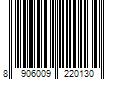 8 906009 220130